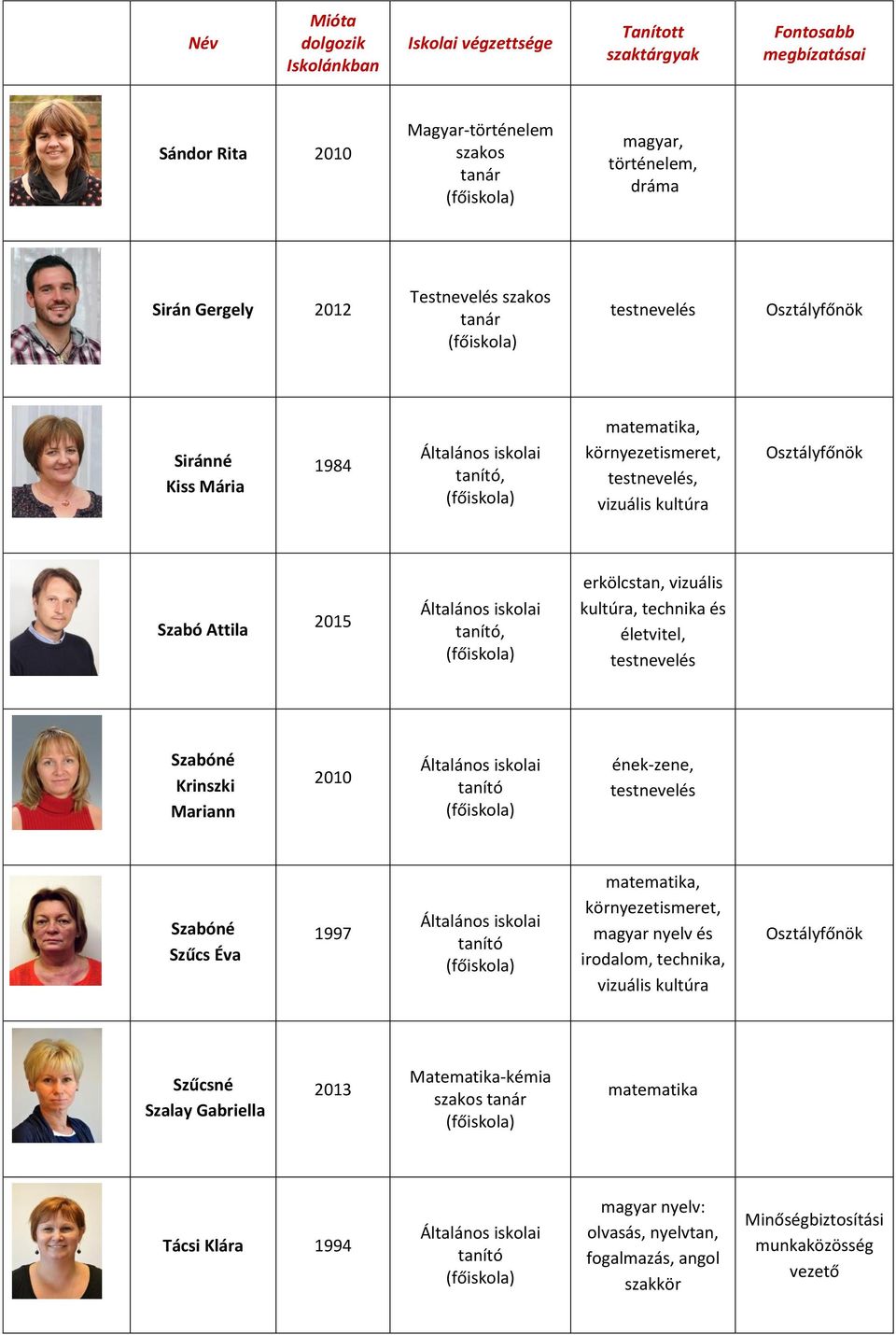 |  | Név | Mióta dolgozik Iskolánkban | Iskolai végzettsége | Tanított szaktárgyak | Fontosabb megbízatásai |
|---|---|---|---|---|---|
|  | Sándor Rita | 2010 | Magyar-történelem szakos tanár (főiskola) | magyar, történelem, dráma |  |
|  | Sirán Gergely | 2012 | Testnevelés szakos tanár (főiskola) | testnevelés | Osztályfőnök |
|  | Siránné Kiss Mária | 1984 | Általános iskolai tanító, (főiskola) | matematika, környezetismeret, testnevelés, vizuális kultúra | Osztályfőnök |
|  | Szabó Attila | 2015 | Általános iskolai tanító, (főiskola) | erkölcstan, vizuális kultúra, technika és életvitel, testnevelés |  |
|  | Szabóné Krinszki Mariann | 2010 | Általános iskolai tanító (főiskola) | ének-zene, testnevelés |  |
|  | Szabóné Szűcs Éva | 1997 | Általános iskolai tanító (főiskola) | matematika, környezetismeret, magyar nyelv és irodalom, technika, vizuális kultúra | Osztályfőnök |
|  | Szűcsné Szalay Gabriella | 2013 | Matematika-kémia szakos tanár (főiskola) | matematika |  |
|  | Tácsi Klára | 1994 | Általános iskolai tanító (főiskola) | magyar nyelv: olvasás, nyelvtan, fogalmazás, angol szakkör | Minőségbiztosítási munkaközösség vezető |